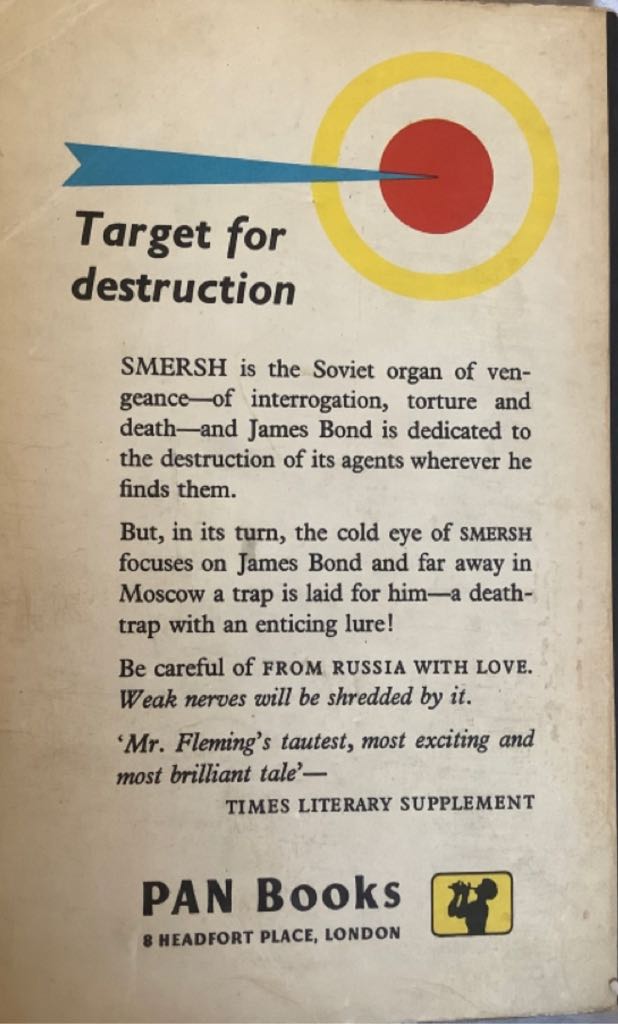 Target for destruction

SMERSH is the Soviet organ of vengeance—of interrogation, torture and death—and James Bond is dedicated to the destruction of its agents wherever he finds them.

But, in its turn, the cold eye of SMERSH focuses on James Bond and far away in Moscow a trap is laid for him—a death-trap with an enticing lure!

Be careful of FROM RUSSIA WITH LOVE. Weak nerves will be shredded by it.

'Mr. Fleming's tautest, most exciting and most brilliant tale'—
TIMES LITERARY SUPPLEMENT

PAN Books
8 HEADFORT PLACE, LONDON